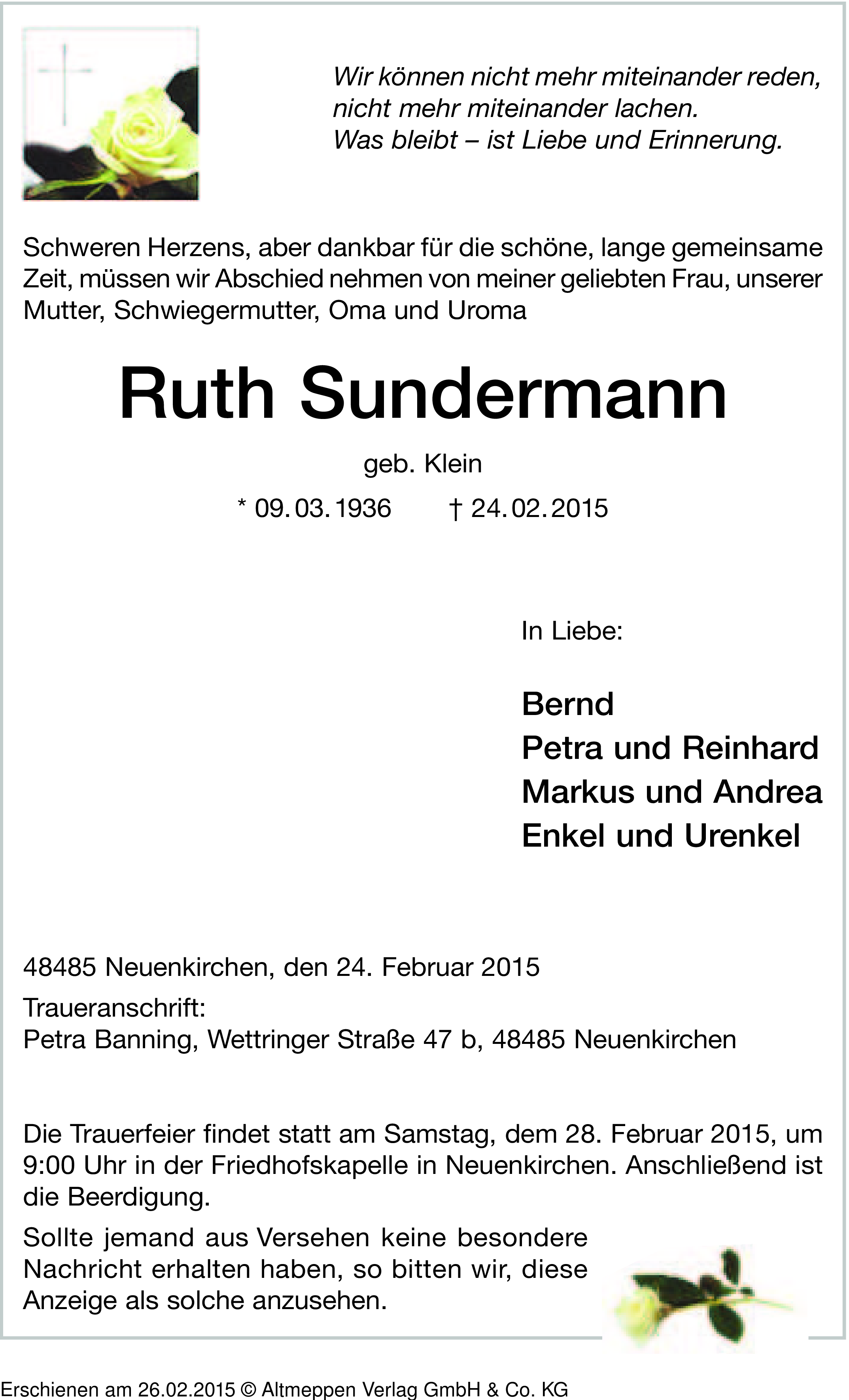 Wir können nicht mehr miteinander reden,
nicht mehr miteinander lachen.
Was bleibt – ist Liebe und Erinnerung.

Schweren Herzens, aber dankbar für die schöne, lange gemeinsame Zeit, müssen wir Abschied nehmen von meiner geliebten Frau, unserer Mutter, Schwiegermutter, Oma und Uroma

Ruth Sundermann

geb. Klein

* 09. 03. 1936 † 24. 02. 2015

In Liebe:

Bernd
Petra und Reinhard
Markus und Andrea
Enkel und Urenkel

48485 Neuenkirchen, den 24. Februar 2015

Traueranschrift:
Petra Banning, Wettringer Straße 47 b, 48485 Neuenkirchen

Die Trauerfeier findet statt am Samstag, dem 28. Februar 2015, um 9:00 Uhr in der Friedhofskapelle in Neuenkirchen. Anschließend ist die Beerdigung.

Sollte jemand aus Versehen keine besondere Nachricht erhalten haben, so bitten wir, diese Anzeige als solche anzusehen.

Erschienen am 26.02.2015 © Altmeppen Verlag GmbH & Co. KG